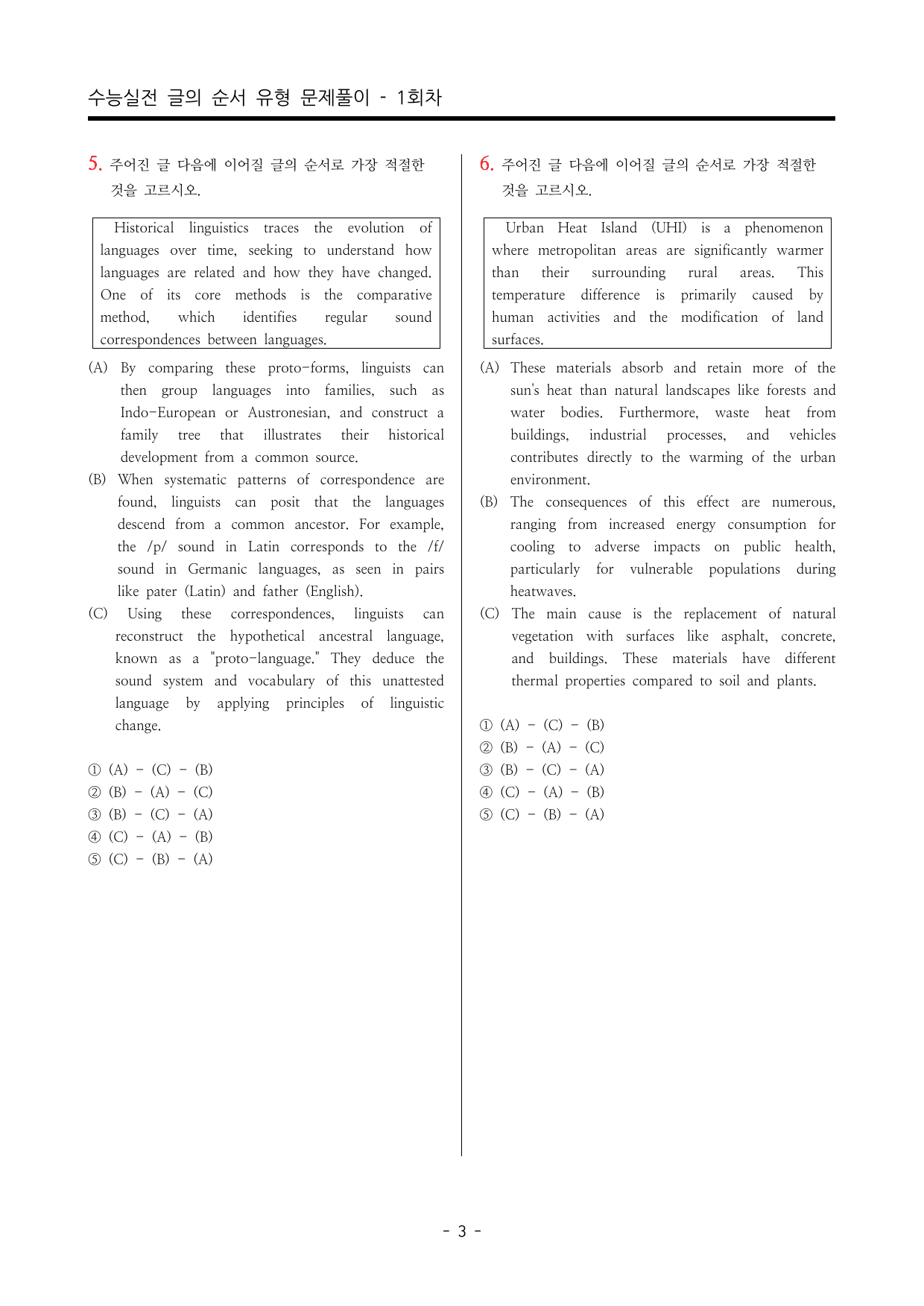 수능실전 글의 순서 유형 문제풀이 - 1회차

5. 주어진 글 다음에 이어질 글의 순서로 가장 적절한 것을 고르시오.

Historical linguistics traces the evolution of languages over time, seeking to understand how languages are related and how they have changed. One of its core methods is the comparative method, which identifies regular sound correspondences between languages.

(A) By comparing these proto-forms, linguists can then group languages into families, such as Indo-European or Austronesian, and construct a family tree that illustrates their historical development from a common source.

(B) When systematic patterns of correspondence are found, linguists can posit that the languages descend from a common ancestor. For example, the /p/ sound in Latin corresponds to the /f/ sound in Germanic languages, as seen in pairs like pater (Latin) and father (English).

(C) Using these correspondences, linguists can reconstruct the hypothetical ancestral language, known as a "proto-language." They deduce the sound system and vocabulary of this unattested language by applying principles of linguistic change.

① (A) - (C) - (B)
② (B) - (A) - (C)
③ (B) - (C) - (A)
④ (C) - (A) - (B)
⑤ (C) - (B) - (A)

6. 주어진 글 다음에 이어질 글의 순서로 가장 적절한 것을 고르시오.

Urban Heat Island (UHI) is a phenomenon where metropolitan areas are significantly warmer than their surrounding rural areas. This temperature difference is primarily caused by human activities and the modification of land surfaces.

(A) These materials absorb and retain more of the sun's heat than natural landscapes like forests and water bodies. Furthermore, waste heat from buildings, industrial processes, and vehicles contributes directly to the warming of the urban environment.

(B) The consequences of this effect are numerous, ranging from increased energy consumption for cooling to adverse impacts on public health, particularly for vulnerable populations during heatwaves.

(C) The main cause is the replacement of natural vegetation with surfaces like asphalt, concrete, and buildings. These materials have different thermal properties compared to soil and plants.

① (A) - (C) - (B)
② (B) - (A) - (C)
③ (B) - (C) - (A)
④ (C) - (A) - (B)
⑤ (C) - (B) - (A)

- 3 -